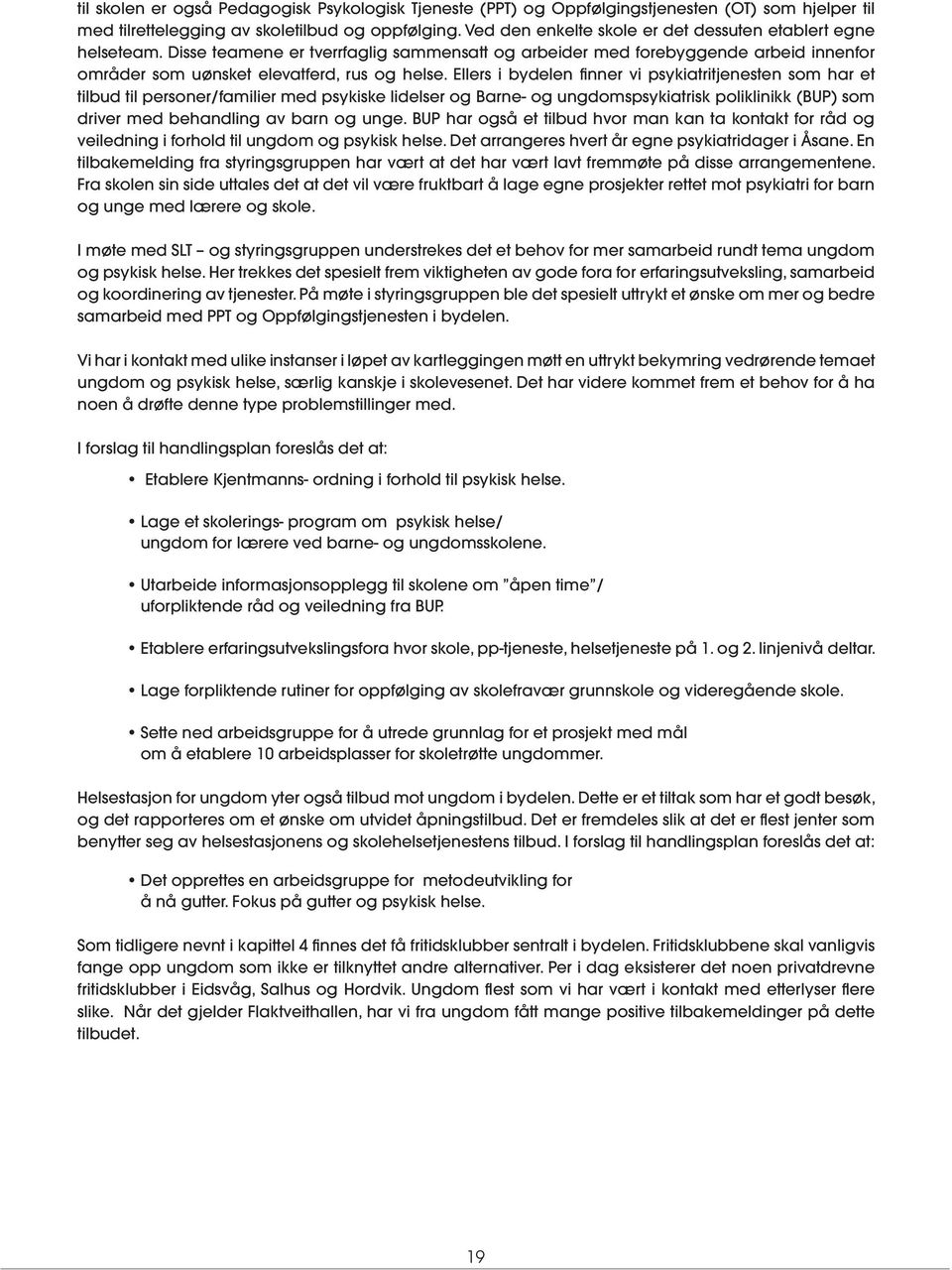 til skolen er også Pedagogisk Psykologisk Tjeneste (PPT) og Oppfølgingstjenesten (OT) som hjelper til med tilrettelegging av skoletilbud og oppfølging. Ved den enkelte skole er det dessuten etablert egne helseteam. Disse teamene er tverrfaglig sammensatt og arbeider med forebyggende arbeid innenfor områder som uønsket elevatferd, rus og helse. Ellers i bydelen finner vi psykiatritjenesten som har et tilbud til personer/familier med psykiske lidelser og Barne- og ungdomspsykiatrisk poliklinikk (BUP) som driver med behandling av barn og unge. BUP har også et tilbud hvor man kan ta kontakt for råd og veiledning i forhold til ungdom og psykisk helse. Det arrangeres hvert år egne psykiatridager i Åsane. En tilbakemelding fra styringsgruppen har vært at det har vært lavt fremmøte på disse arrangementene. Fra skolen sin side uttales det at det vil være fruktbart å lage egne prosjekter rettet mot psykiatri for barn og unge med lærere og skole.

I møte med SLT – og styringsgruppen understrekes det et behov for mer samarbeid rundt tema ungdom og psykisk helse. Her trekkes det spesielt frem viktigheten av gode fora for erfaringsutveksling, samarbeid og koordinering av tjenester. På møte i styringsgruppen ble det spesielt uttrykt et ønske om mer og bedre samarbeid med PPT og Oppfølgingstjenesten i bydelen.

Vi har i kontakt med ulike instanser i løpet av kartleggingen møtt en uttrykt bekymring vedrørende temaet ungdom og psykisk helse, særlig kanskje i skolevesenet. Det har videre kommet frem et behov for å ha noen å drøfte denne type problemstillinger med.

I forslag til handlingsplan foreslås det at:

• Etablere Kjentmanns- ordning i forhold til psykisk helse.

• Lage et skolerings- program om psykisk helse/ ungdom for lærere ved barne- og ungdomsskolene.

• Utarbeide informasjonsopplegg til skolene om "åpen time"/ uforpliktende råd og veiledning fra BUP.

• Etablere erfaringsutvekslingsfora hvor skole, pp-tjeneste, helsetjeneste på 1. og 2. linjenivå deltar.

• Lage forpliktende rutiner for oppfølging av skolefravær grunnskole og videregående skole.

• Sette ned arbeidsgruppe for å utrede grunnlag for et prosjekt med mål om å etablere 10 arbeidsplasser for skoletrøtte ungdommer.

Helsestasjon for ungdom yter også tilbud mot ungdom i bydelen. Dette er et tiltak som har et godt besøk, og det rapporteres om et ønske om utvidet åpningstilbud. Det er fremdeles slik at det er flest jenter som benytter seg av helsestasjonens og skolehelsetjenestens tilbud. I forslag til handlingsplan foreslås det at:

• Det opprettes en arbeidsgruppe for metodeutvikling for å nå gutter. Fokus på gutter og psykisk helse.

Som tidligere nevnt i kapittel 4 finnes det få fritidsklubber sentralt i bydelen. Fritidsklubbene skal vanligvis fange opp ungdom som ikke er tilknyttet andre alternativer. Per i dag eksisterer det noen privatdrevne fritidsklubber i Eidsvåg, Salhus og Hordvik. Ungdom flest som vi har vært i kontakt med etterlyser flere slike. Når det gjelder Flaktveithallen, har vi fra ungdom fått mange positive tilbakemeldinger på dette tilbudet.

19